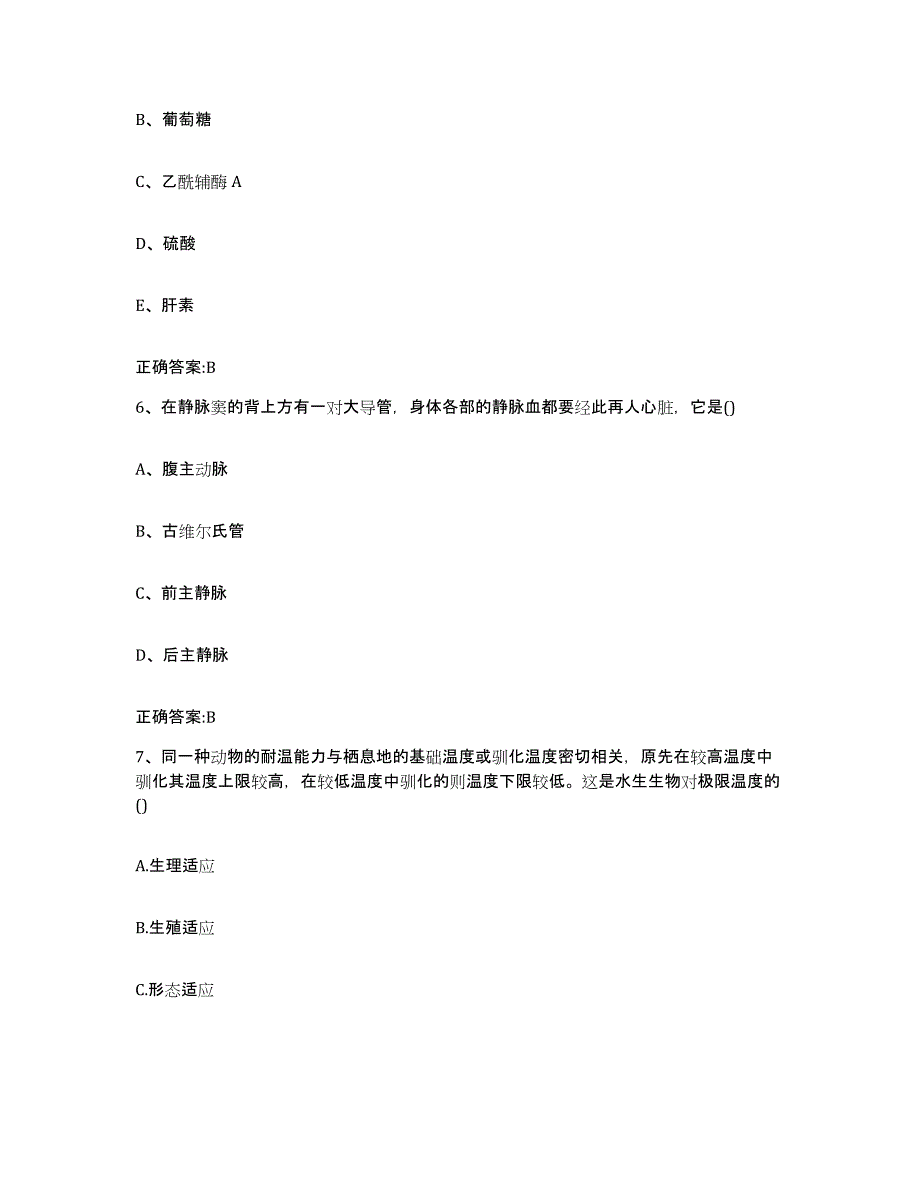 B、葡萄糖

C、乙酰辅酶 A

D、硫酸

E、肝素

正确答案:B

6、在静脉窦的背上方有一对大导管，身体各部的静脉血都要经此再人心脏，它是()

A、腹主动脉

B、古维尔氏管

C、前主静脉

D、后主静脉

正确答案:B

7、同一种动物的耐温能力与栖息地的基础温度或驯化温度密切相关，原先在较高温度中驯化其温度上限较高，在较低温度中驯化的则温度下限较低。这是水生生物对极限温度的()

A.生理适应

B.生殖适应

C.形态适应